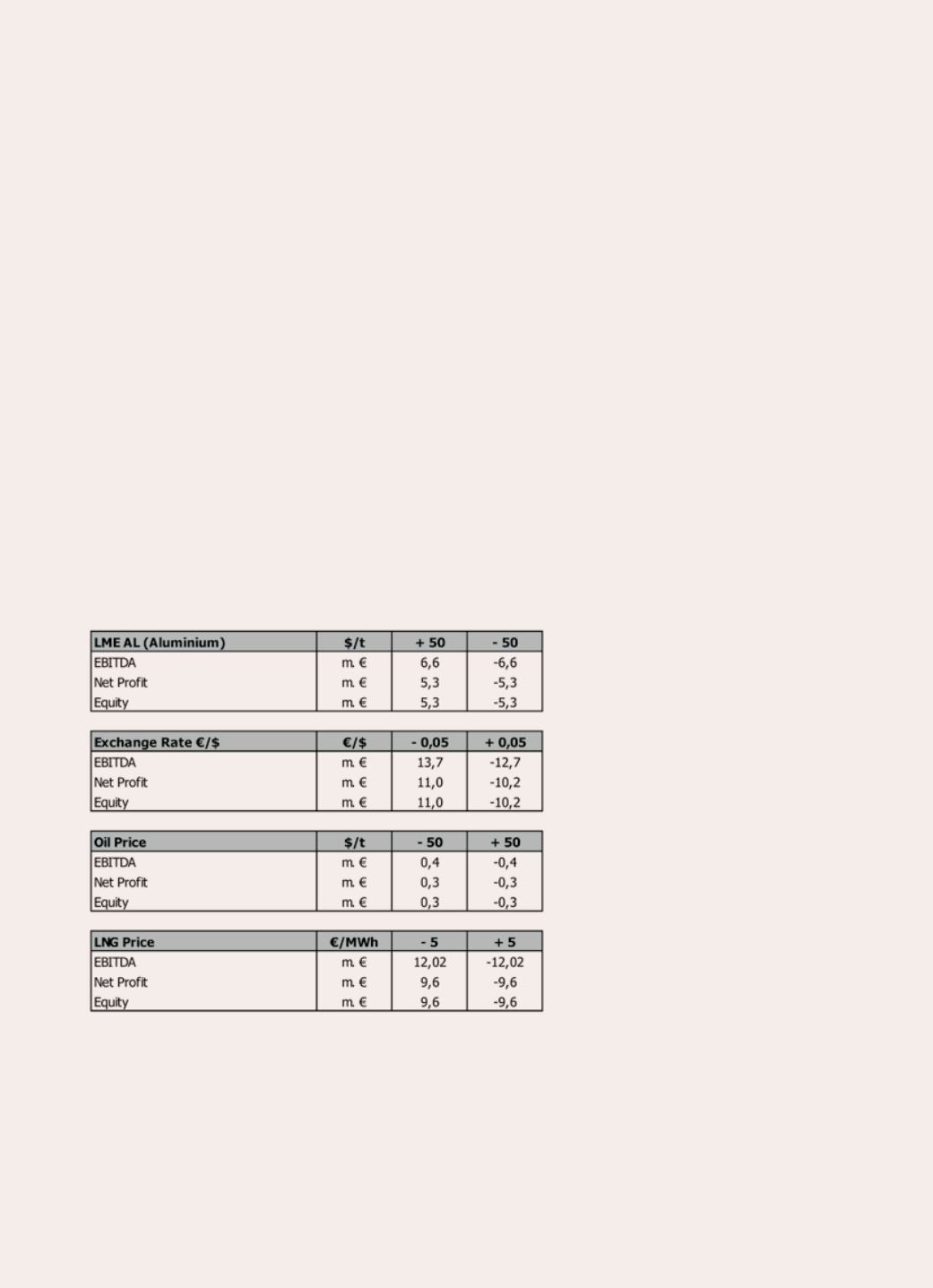 | LME AL (Aluminium) | $/t | + 50 | - 50 |
|---|---|---|---|
| EBITDA | m. € | 6,6 | -6,6 |
| Net Profit | m. € | 5,3 | -5,3 |
| Equity | m. € | 5,3 | -5,3 |

| Exchange Rate €/$ | €/$ | - 0,05 | + 0,05 |
|---|---|---|---|
| EBITDA | m. € | 13,7 | -12,7 |
| Net Profit | m. € | 11,0 | -10,2 |
| Equity | m. € | 11,0 | -10,2 |

| Oil Price | $/t | - 50 | + 50 |
|---|---|---|---|
| EBITDA | m. € | 0,4 | -0,4 |
| Net Profit | m. € | 0,3 | -0,3 |
| Equity | m. € | 0,3 | -0,3 |

| LNG Price | €/MWh | - 5 | + 5 |
|---|---|---|---|
| EBITDA | m. € | 12,02 | -12,02 |
| Net Profit | m. € | 9,6 | -9,6 |
| Equity | m. € | 9,6 | -9,6 |